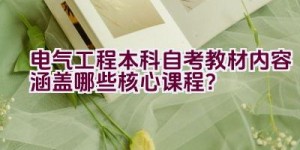 电气工程本科自考教材内容涵盖哪些核心课程?